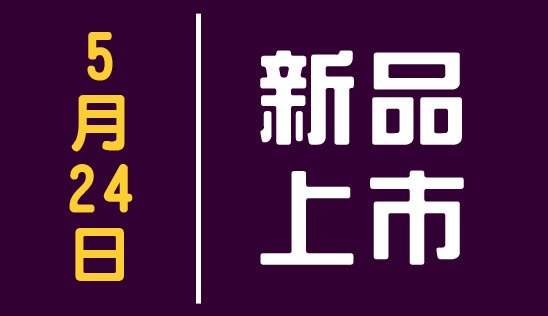 5月24日

新品上市